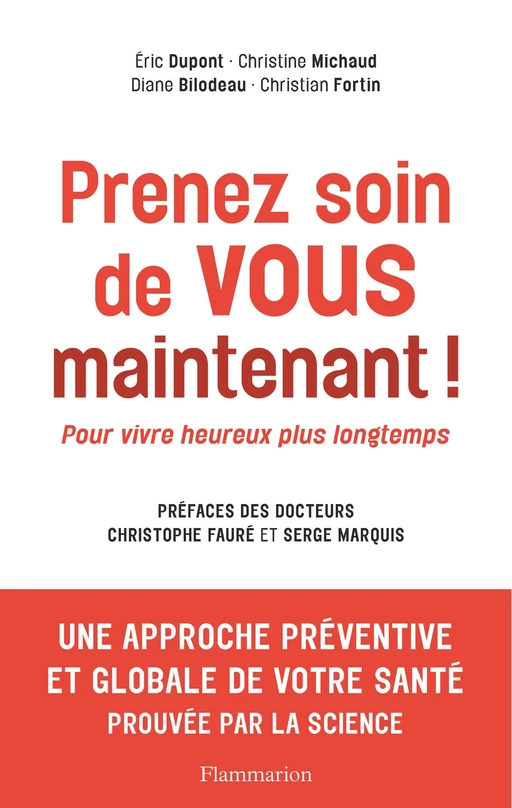 Éric Dupont · Christine Michaud
Diane Bilodeau · Christian Fortin

Prenez soin de VOUS maintenant !

Pour vivre heureux plus longtemps

PRÉFACES DES DOCTEURS
CHRISTOPHE FAURÉ ET SERGE MARQUIS

UNE APPROCHE PRÉVENTIVE
ET GLOBALE DE VOTRE SANTÉ
PROUVÉE PAR LA SCIENCE

Flammarion